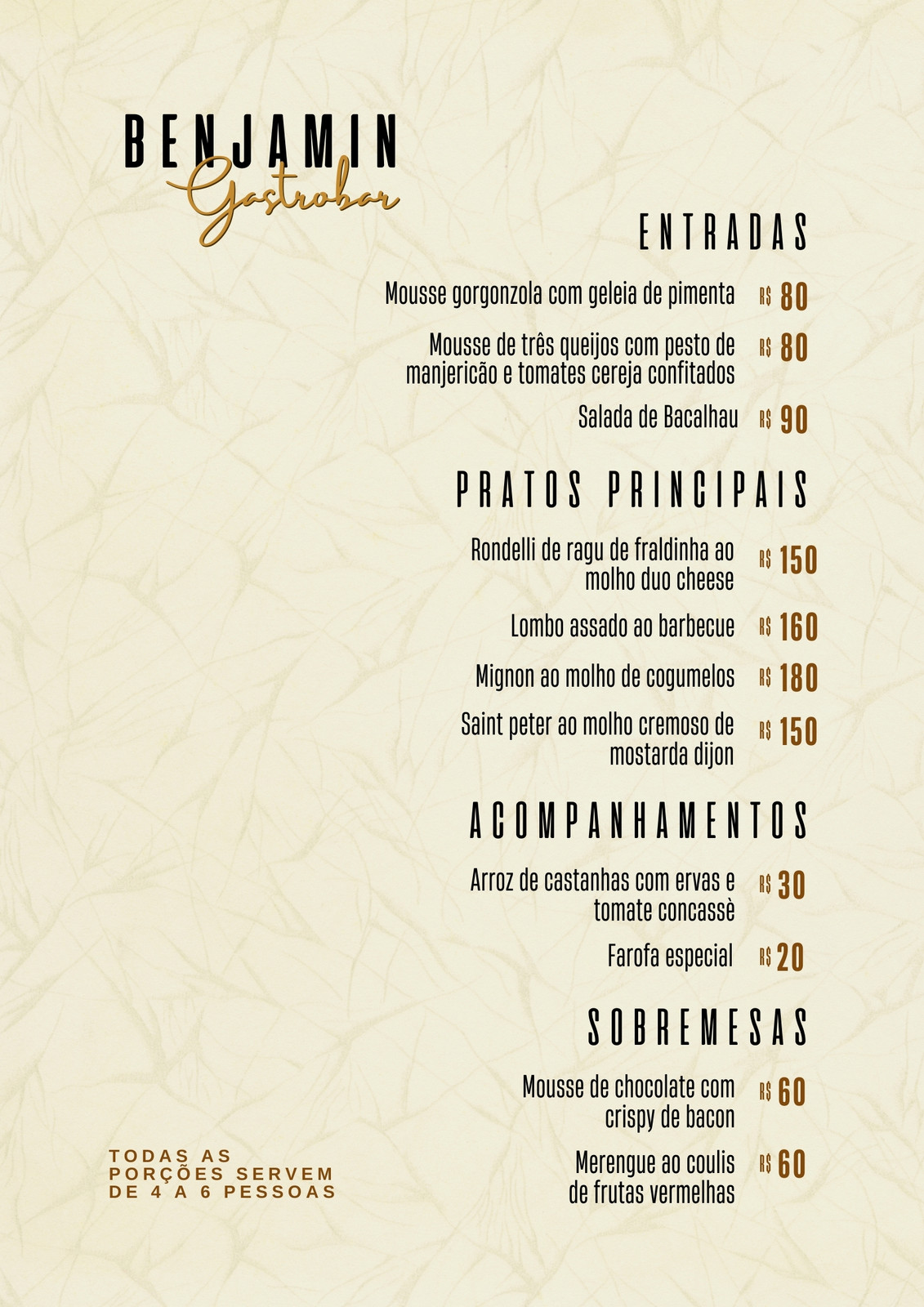 BENJAMIN
Gastrobar

ENTRADAS

Mousse gorgonzola com geleia de pimenta R$ 80

Mousse de três queijos com pesto de manjericão e tomates cereja confitados R$ 80

Salada de Bacalhau R$ 90

PRATOS PRINCIPAIS

Rondelli de ragu de fraldinha ao molho duo cheese R$ 150

Lombo assado ao barbecue R$ 160

Mignon ao molho de cogumelos R$ 180

Saint peter ao molho cremoso de mostarda dijon R$ 150

ACOMPANHAMENTOS

Arroz de castanhas com ervas e tomate concassè R$ 30

Farofa especial R$ 20

SOBREMESAS

Mousse de chocolate com crispy de bacon R$ 60

Merengue ao coulis de frutas vermelhas R$ 60

TODAS AS PORÇÕES SERVEM DE 4 A 6 PESSOAS